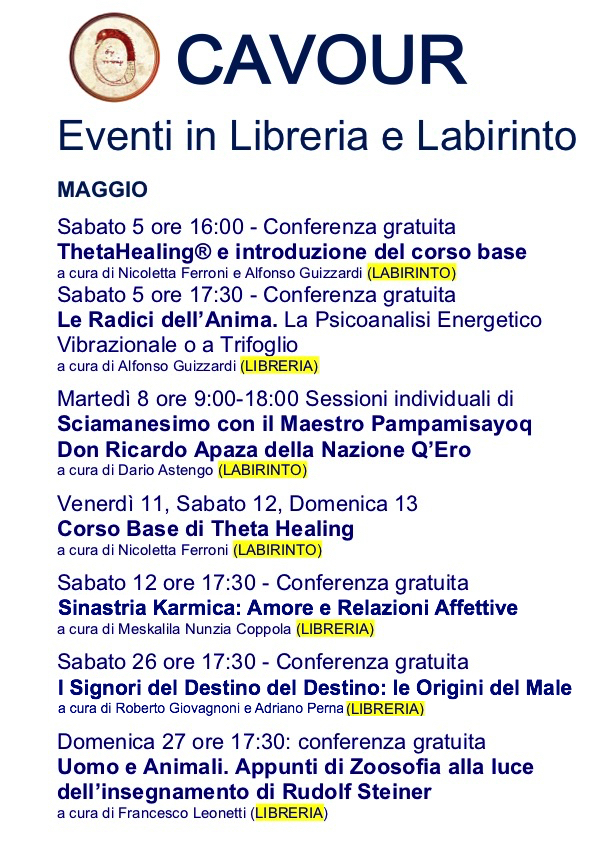 CAVOUR

Eventi in Libreria e Labirinto

MAGGIO

Sabato 5 ore 16:00 - Conferenza gratuita
ThetaHealing® e introduzione del corso base
a cura di Nicoletta Ferroni e Alfonso Guizzardi (LABIRINTO)

Sabato 5 ore 17:30 - Conferenza gratuita
Le Radici dell'Anima. La Psicoanalisi Energetico Vibrazionale o a Trifoglio
a cura di Alfonso Guizzardi (LIBRERIA)

Martedì 8 ore 9:00-18:00 Sessioni individuali di
Sciamanesimo con il Maestro Pampamisayoq Don Ricardo Apaza della Nazione Q'Ero
a cura di Dario Astengo (LABIRINTO)

Venerdì 11, Sabato 12, Domenica 13
Corso Base di Theta Healing
a cura di Nicoletta Ferroni (LABIRINTO)

Sabato 12 ore 17:30 - Conferenza gratuita
Sinastria Karmica: Amore e Relazioni Affettive
a cura di Meskalila Nunzia Coppola (LIBRERIA)

Sabato 26 ore 17:30 - Conferenza gratuita
I Signori del Destino del Destino: le Origini del Male
a cura di Roberto Giovagnoni e Adriano Perna (LIBRERIA)

Domenica 27 ore 17:30: conferenza gratuita
Uomo e Animali. Appunti di Zoosofia alla luce dell'insegnamento di Rudolf Steiner
a cura di Francesco Leonetti (LIBRERIA)